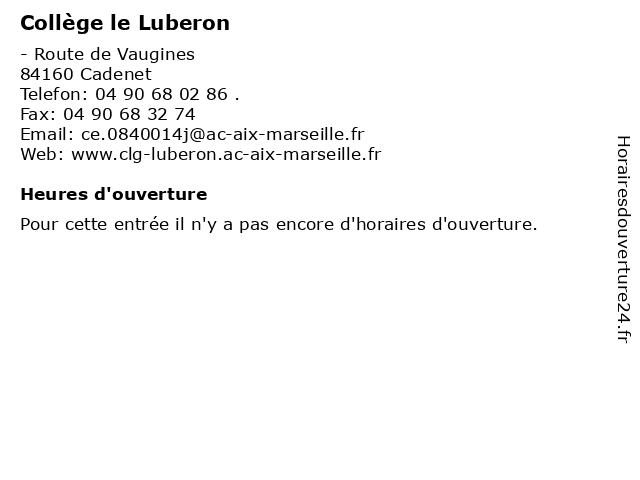 Collège le Luberon

- Route de Vaugines
84160 Cadenet
Telefon: 04 90 68 02 86 .
Fax: 04 90 68 32 74
Email: ce.0840014j@ac-aix-marseille.fr
Web: www.clg-luberon.ac-aix-marseille.fr

Heures d'ouverture

Pour cette entrée il n'y a pas encore d'horaires d'ouverture.

Horairesdouverture24.fr